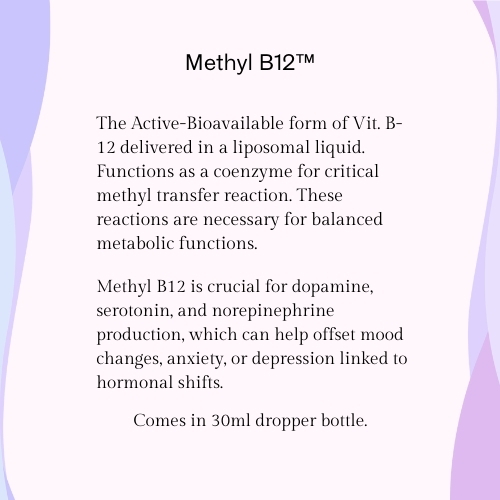 Methyl B12™

The Active-Bioavailable form of Vit. B-12 delivered in a liposomal liquid. Functions as a coenzyme for critical methyl transfer reaction. These reactions are necessary for balanced metabolic functions.

Methyl B12 is crucial for dopamine, serotonin, and norepinephrine production, which can help offset mood changes, anxiety, or depression linked to hormonal shifts.

Comes in 30ml dropper bottle.